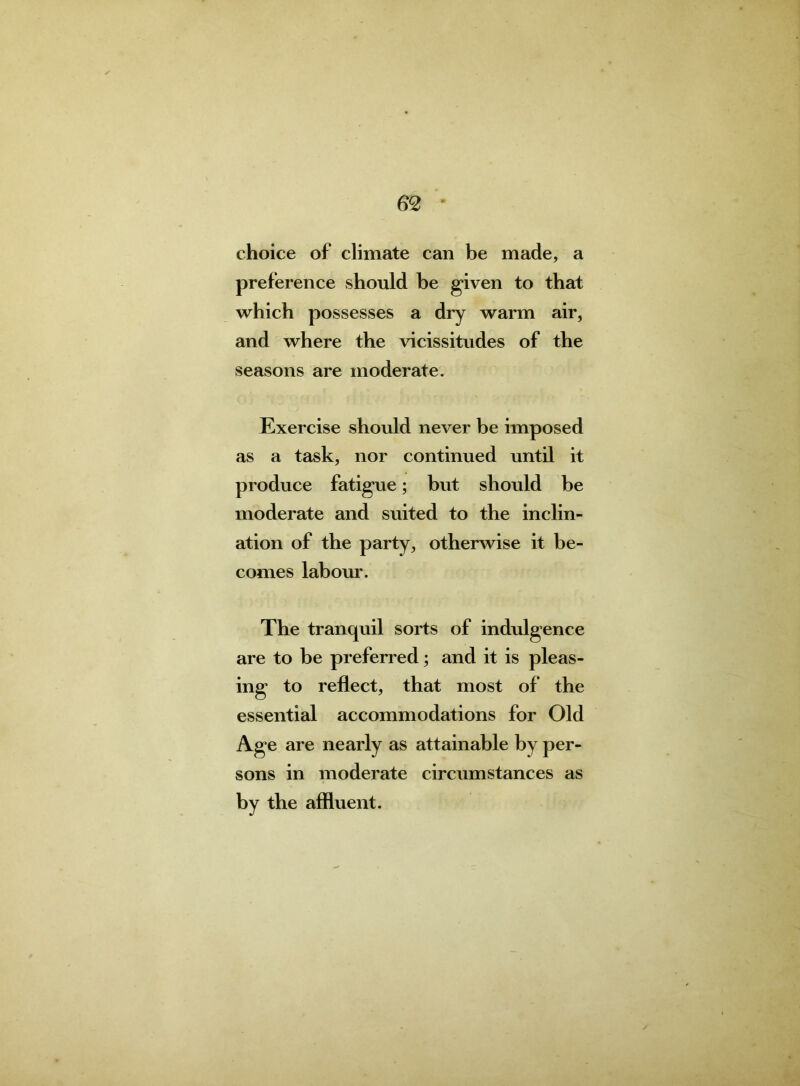 62

choice of climate can be made, a preference should be given to that which possesses a dry warm air, and where the vicissitudes of the seasons are moderate.

Exercise should never be imposed as a task, nor continued until it produce fatigue; but should be moderate and suited to the inclination of the party, otherwise it becomes labour.

The tranquil sorts of indulgence are to be preferred; and it is pleasing to reflect, that most of the essential accommodations for Old Age are nearly as attainable by persons in moderate circumstances as by the affluent.